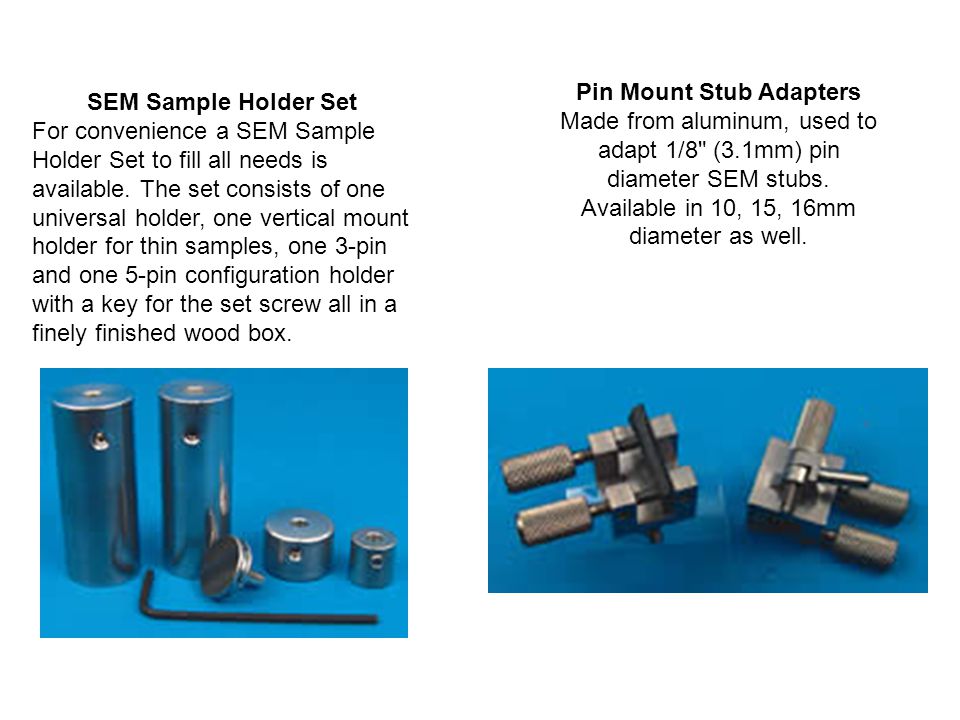 SEM Sample Holder Set
For convenience a SEM Sample Holder Set to fill all needs is available. The set consists of one universal holder, one vertical mount holder for thin samples, one 3-pin and one 5-pin configuration holder with a key for the set screw all in a finely finished wood box.

Pin Mount Stub Adapters
Made from aluminum, used to adapt 1/8" (3.1mm) pin diameter SEM stubs. Available in 10, 15, 16mm diameter as well.